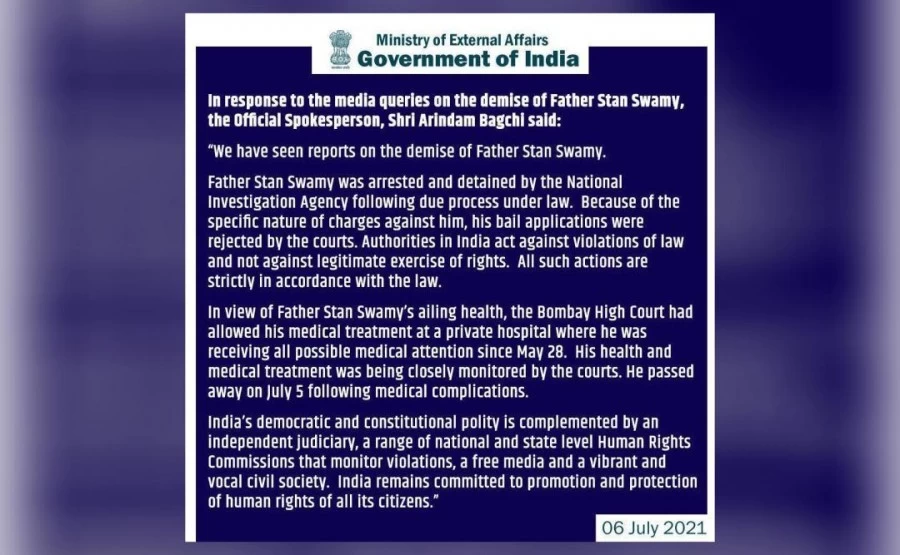 Ministry of External Affairs
Government of India

In response to the media queries on the demise of Father Stan Swamy, the Official Spokesperson, Shri Arindam Bagchi said:

"We have seen reports on the demise of Father Stan Swamy.

Father Stan Swamy was arrested and detained by the National Investigation Agency following due process under law. Because of the specific nature of charges against him, his bail applications were rejected by the courts. Authorities in India act against violations of law and not against legitimate exercise of rights. All such actions are strictly in accordance with the law.

In view of Father Stan Swamy's ailing health, the Bombay High Court had allowed his medical treatment at a private hospital where he was receiving all possible medical attention since May 28. His health and medical treatment was being closely monitored by the courts. He passed away on July 5 following medical complications.

India's democratic and constitutional polity is complemented by an independent judiciary, a range of national and state level Human Rights Commissions that monitor violations, a free media and a vibrant and vocal civil society. India remains committed to promotion and protection of human rights of all its citizens."

06 July 2021